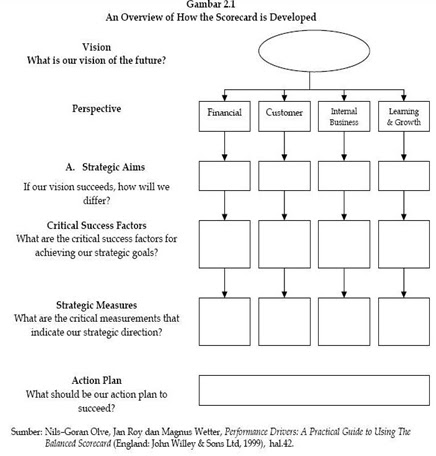 Gambar 2.1
An Overview of How the Scorecard is Developed

Vision
What is our vision of the future?

Perspective

Financial

Customer

Internal Business

Learning & Growth

A. Strategic Aims
If our vision succeeds, how will we differ?

Critical Success Factors
What are the critical success factors for achieving our strategic goals?

Strategic Measures
What are the critical measurements that indicate our strategic direction?

Action Plan
What should be our action plan to succeed?

Sumber: Nils-Goran Olve, Jan Roy dan Magnus Wetter, Performance Drivers: A Practical Guide to Using The Balanced Scorecard (England: John Willey & Sons Ltd, 1999), hal.42.